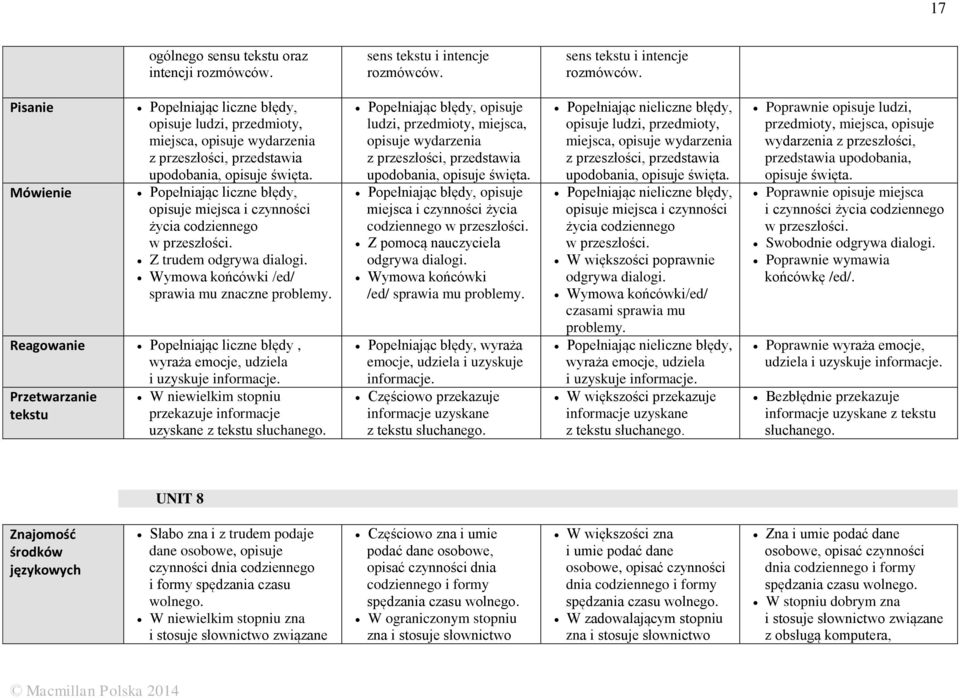 17

| | ogólnego sensu tekstu oraz intencji rozmówców. | sens tekstu i intencje rozmówców. | sens tekstu i intencje rozmówców. | |
|---|---|---|---|---|
| Pisanie | • Popełniając liczne błędy, opisuje ludzi, przedmioty, miejsca, opisuje wydarzenia z przeszłości, przedstawia upodobania, opisuje święta. | • Popełniając błędy, opisuje ludzi, przedmioty, miejsca, opisuje wydarzenia z przeszłości, przedstawia upodobania, opisuje święta. | • Popełniając nieliczne błędy, opisuje ludzi, przedmioty, miejsca, opisuje wydarzenia z przeszłości, przedstawia upodobania, opisuje święta. | • Poprawnie opisuje ludzi, przedmioty, miejsca, opisuje wydarzenia z przeszłości, przedstawia upodobania, opisuje święta. |
| Mówienie | • Popełniając liczne błędy, opisuje miejsca i czynności życia codziennego w przeszłości. • Z trudem odgrywa dialogi. • Wymowa końcówki /ed/ sprawia mu znaczne problemy. | • Popełniając błędy, opisuje miejsca i czynności życia codziennego w przeszłości. • Z pomocą nauczyciela odgrywa dialogi. • Wymowa końcówki /ed/ sprawia mu problemy. | • Popełniając nieliczne błędy, opisuje miejsca i czynności życia codziennego w przeszłości. • W większości poprawnie odgrywa dialogi. • Wymowa końcówki/ed/ czasami sprawia mu problemy. | • Poprawnie opisuje miejsca i czynności życia codziennego w przeszłości. • Swobodnie odgrywa dialogi. • Poprawnie wymawia końcówkę /ed/. |
| Reagowanie | • Popełniając liczne błędy , wyraża emocje, udziela i uzyskuje informacje. | • Popełniając błędy, wyraża emocje, udziela i uzyskuje informacje. | • Popełniając nieliczne błędy, wyraża emocje, udziela i uzyskuje informacje. | • Poprawnie wyraża emocje, udziela i uzyskuje informacje. |
| Przetwarzanie tekstu | • W niewielkim stopniu przekazuje informacje uzyskane z tekstu słuchanego. | • Częściowo przekazuje informacje uzyskane z tekstu słuchanego. | • W większości przekazuje informacje uzyskane z tekstu słuchanego. | • Bezbłędnie przekazuje informacje uzyskane z tekstu słuchanego. |

UNIT 8

| Znajomość środków językowych | • Słabo zna i z trudem podaje dane osobowe, opisuje czynności dnia codziennego i formy spędzania czasu wolnego. • W niewielkim stopniu zna i stosuje słownictwo związane | • Częściowo zna i umie podać dane osobowe, opisać czynności dnia codziennego i formy spędzania czasu wolnego. • W ograniczonym stopniu zna i stosuje słownictwo | • W większości zna i umie podać dane osobowe, opisać czynności dnia codziennego i formy spędzania czasu wolnego. • W zadowalającym stopniu zna i stosuje słownictwo | • Zna i umie podać dane osobowe, opisać czynności dnia codziennego i formy spędzania czasu wolnego. • W stopniu dobrym zna i stosuje słownictwo związane z obsługą komputera, |
|---|---|---|---|---|

© Macmillan Polska 2014